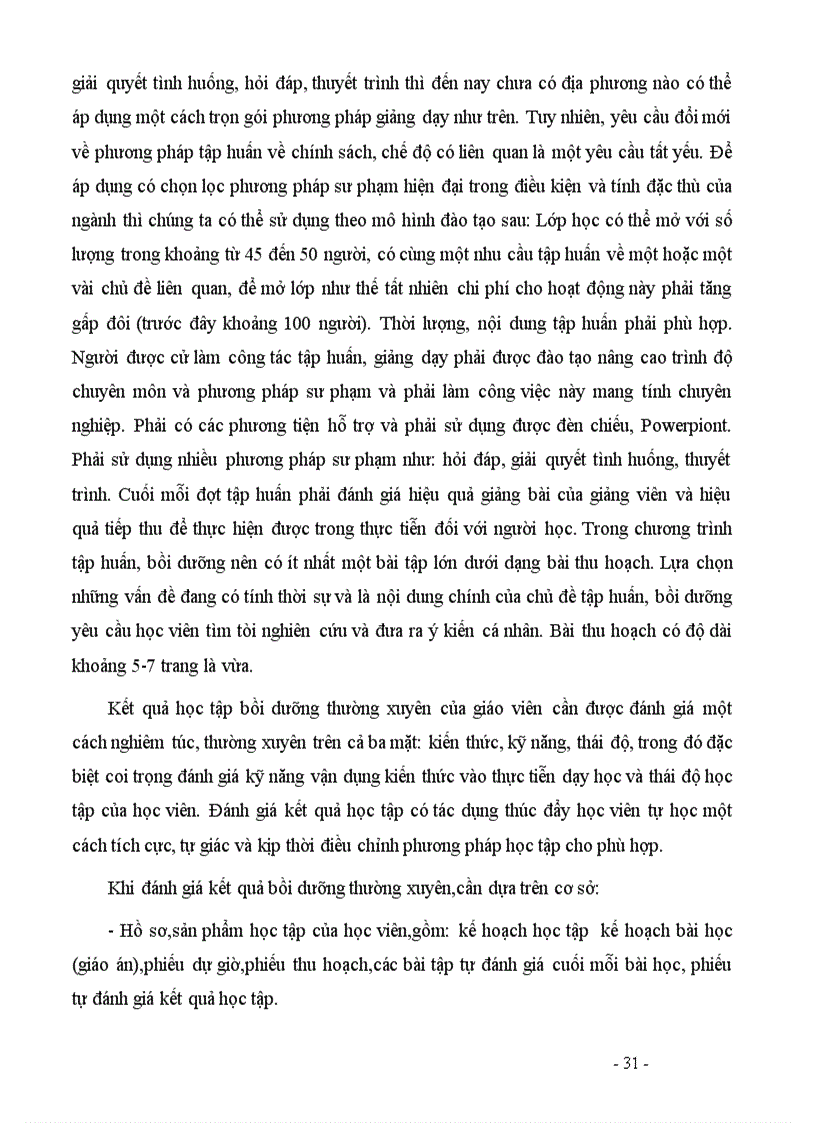 giải quyết tình huống, hỏi đáp, thuyết trình thì đến nay chưa có địa phương nào có thể áp dụng một cách trọn gói phương pháp giảng dạy như trên. Tuy nhiên, yêu cầu đổi mới về phương pháp tập huấn về chính sách, chế độ có liên quan là một yêu cầu tất yếu. Để áp dụng có chọn lọc phương pháp sư phạm hiện đại trong điều kiện và tính đặc thù của ngành thì chúng ta có thể sử dụng theo mô hình đào tạo sau: Lớp học có thể mở với số lượng trong khoảng từ 45 đến 50 người, có cùng một nhu cầu tập huấn về một hoặc một vài chủ đề liên quan, để mở lớp như thế tất nhiên chi phí cho hoạt động này phải tăng gấp đôi (trước đây khoảng 100 người). Thời lượng, nội dung tập huấn phải phù hợp. Người được cử làm công tác tập huấn, giảng dạy phải được đào tạo nâng cao trình độ chuyên môn và phương pháp sư phạm và phải làm công việc này mang tính chuyên nghiệp. Phải có các phương tiện hỗ trợ và phải sử dụng được đèn chiếu, Powerpiont. Phải sử dụng nhiều phương pháp sư phạm như: hỏi đáp, giải quyết tình huống, thuyết trình. Cuối mỗi đợt tập huấn phải đánh giá hiệu quả giảng bài của giảng viên và hiệu quả tiếp thu để thực hiện được trong thực tiễn đối với người học. Trong chương trình tập huấn, bồi dưỡng nên có ít nhất một bài tập lớn dưới dạng bài thu hoạch. Lựa chọn những vấn đề đang có tính thời sự và là nội dung chính của chủ đề tập huấn, bồi dưỡng yêu cầu học viên tìm tòi nghiên cứu và đưa ra ý kiến cá nhân. Bài thu hoạch có độ dài khoảng 5-7 trang là vừa.

Kết quả học tập bồi dưỡng thường xuyên của giáo viên cần được đánh giá một cách nghiêm túc, thường xuyên trên cả ba mặt: kiến thức, kỹ năng, thái độ, trong đó đặc biệt coi trọng đánh giá kỹ năng vận dụng kiến thức vào thực tiễn dạy học và thái độ học tập của học viên. Đánh giá kết quả học tập có tác dụng thúc đẩy học viên tự học một cách tích cực, tự giác và kịp thời điều chỉnh phương pháp học tập cho phù hợp.

Khi đánh giá kết quả bồi dưỡng thường xuyên,cần dựa trên cơ sở:

- Hồ sơ,sản phẩm học tập của học viên,gồm: kế hoạch học tập kế hoạch bài học (giáo án),phiếu dự giờ,phiếu thu hoạch,các bài tập tự đánh giá cuối mỗi bài học, phiếu tự đánh giá kết quả học tập.

- 31 -